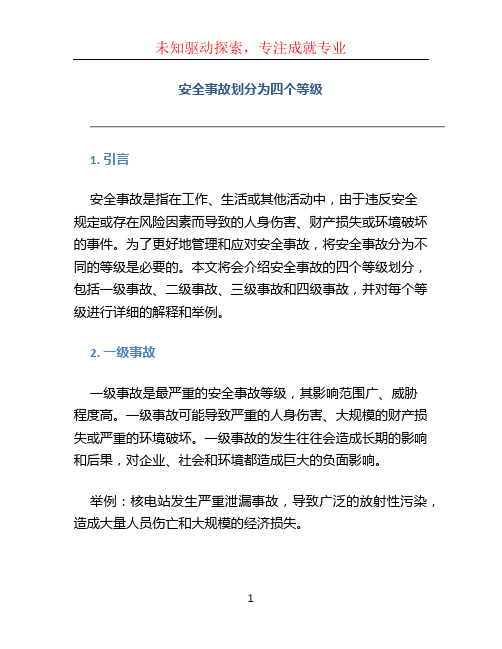 未知驱动探索，专注成就专业

安全事故划分为四个等级

1. 引言

安全事故是指在工作、生活或其他活动中，由于违反安全规定或存在风险因素而导致的人身伤害、财产损失或环境破坏的事件。为了更好地管理和应对安全事故，将安全事故分为不同的等级是必要的。本文将会介绍安全事故的四个等级划分，包括一级事故、二级事故、三级事故和四级事故，并对每个等级进行详细的解释和举例。

2. 一级事故

一级事故是最严重的安全事故等级，其影响范围广、威胁程度高。一级事故可能导致严重的人身伤害、大规模的财产损失或严重的环境破坏。一级事故的发生往往会造成长期的影响和后果，对企业、社会和环境都造成巨大的负面影响。

举例：核电站发生严重泄漏事故，导致广泛的放射性污染，造成大量人员伤亡和大规模的经济损失。

1